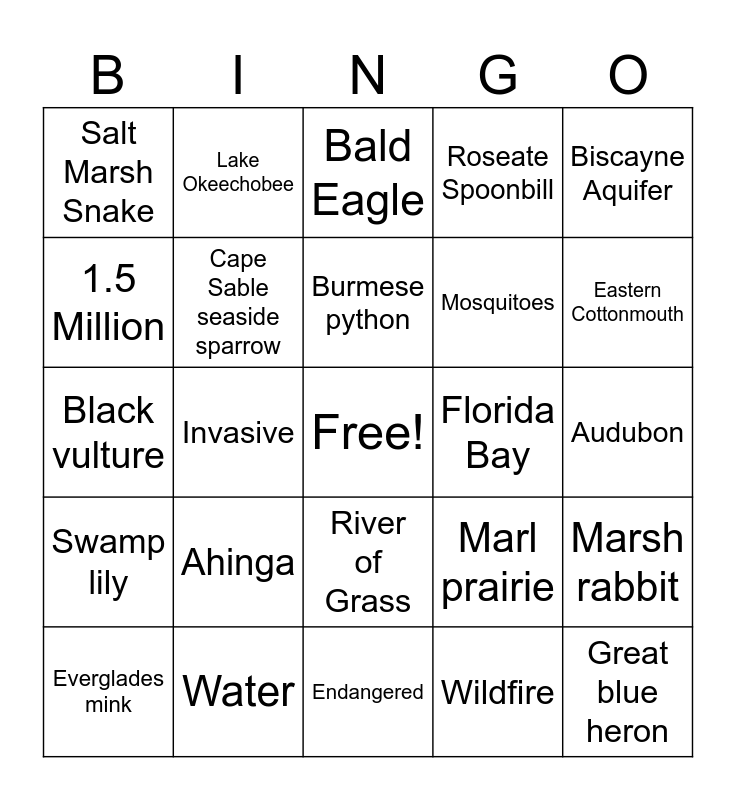 | B | I | N | G | O |
|---|---|---|---|---|
| Salt Marsh Snake | Lake Okeechobee | Bald Eagle | Roseate Spoonbill | Biscayne Aquifer |
| 1.5 Million | Cape Sable seaside sparrow | Burmese python | Mosquitoes | Eastern Cottonmouth |
| Black vulture | Invasive | Free! | Florida Bay | Audubon |
| Swamp lily | Ahinga | River of Grass | Marl prairie | Marsh rabbit |
| Everglades mink | Water | Endangered | Wildfire | Great blue heron |